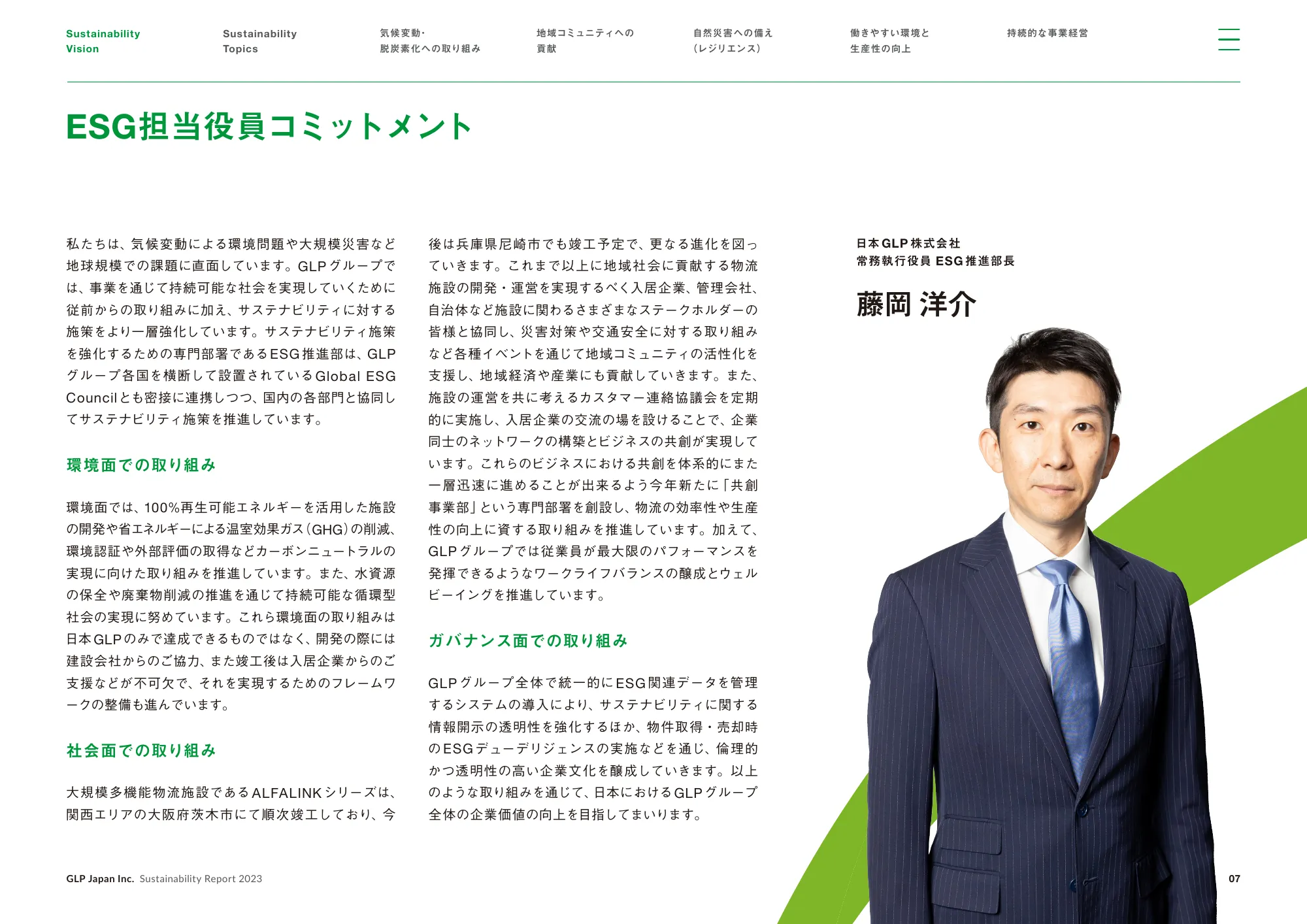 Sustainability
Vision

Sustainability
Topics

気候変動・
脱炭素化への取り組み

地域コミュニティへの
貢献

自然災害への備え
(レジリエンス)

働きやすい環境と
生産性の向上

持続的な事業経営

ESG担当役員コミットメント

私たちは、気候変動による環境問題や大規模災害など地球規模での課題に直面しています。GLPグループでは、事業を通じて持続可能な社会を実現していくために従前からの取り組みに加え、サステナビリティに対する施策をより一層強化しています。サステナビリティ施策を強化するための専門部署であるESG推進部は、GLPグループ各国を横断して設置されているGlobal ESG Councilとも密接に連携しつつ、国内の各部門と協同してサステナビリティ施策を推進しています。

環境面での取り組み

環境面では、100%再生可能エネルギーを活用した施設の開発や省エネルギーによる温室効果ガス(GHG)の削減、環境認証や外部評価の取得などカーボンニュートラルの実現に向けた取り組みを推進しています。また、水資源の保全や廃棄物削減の推進を通じて持続可能な循環型社会の実現に努めています。これら環境面の取り組みは日本GLPのみで達成できるものではなく、開発の際には建設会社からのご協力、また竣工後は入居企業からのご支援などが不可欠で、それを実現するためのフレームワークの整備も進んでいます。

社会面での取り組み

大規模多機能物流施設であるALFALINKシリーズは、関西エリアの大阪府茨木市にて順次竣工しており、今後は兵庫県尼崎市でも竣工予定で、更なる進化を図っていきます。これまで以上に地域社会に貢献する物流施設の開発・運営を実現するべく入居企業、管理会社、自治体など施設に関わるさまざまなステークホルダーの皆様と協同し、災害対策や交通安全に対する取り組みなど各種イベントを通じて地域コミュニティの活性化を支援し、地域経済や産業にも貢献していきます。また、施設の運営を共に考えるカスタマー連絡協議会を定期的に実施し、入居企業の交流の場を設けることで、企業同士のネットワークの構築とビジネスの共創が実現しています。これらのビジネスにおける共創を体系的にまた一層迅速に進めることが出来るよう今年新たに「共創事業部」という専門部署を創設し、物流の効率性や生産性の向上に資する取り組みを推進しています。加えて、GLPグループでは従業員が最大限のパフォーマンスを発揮できるようなワークライフバランスの醸成とウェルビーイングを推進しています。

ガバナンス面での取り組み

GLPグループ全体で統一的にESG関連データを管理するシステムの導入により、サステナビリティに関する情報開示の透明性を強化するほか、物件取得・売却時のESGデューデリジェンスの実施などを通じ、倫理的かつ透明性の高い企業文化を醸成していきます。以上のような取り組みを通じて、日本におけるGLPグループ全体の企業価値の向上を目指してまいります。

日本GLP株式会社
常務執行役員 ESG推進部長

藤岡 洋介

GLP Japan Inc. Sustainability Report 2023

07